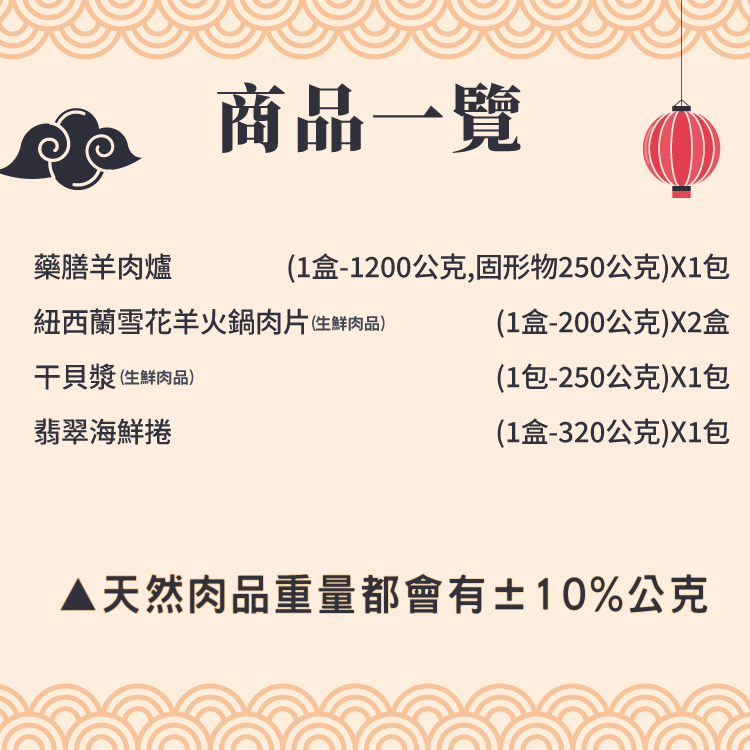 商品一覽

藥膳羊肉爐 (1盒-1200公克,固形物250公克)X1包

紐西蘭雪花羊火鍋肉片(生鮮肉品) (1盒-200公克)X2盒

干貝漿(生鮮肉品) (1包-250公克)X1包

翡翠海鮮捲 (1盒-320公克)X1包

▲天然肉品重量都會有±10%公克